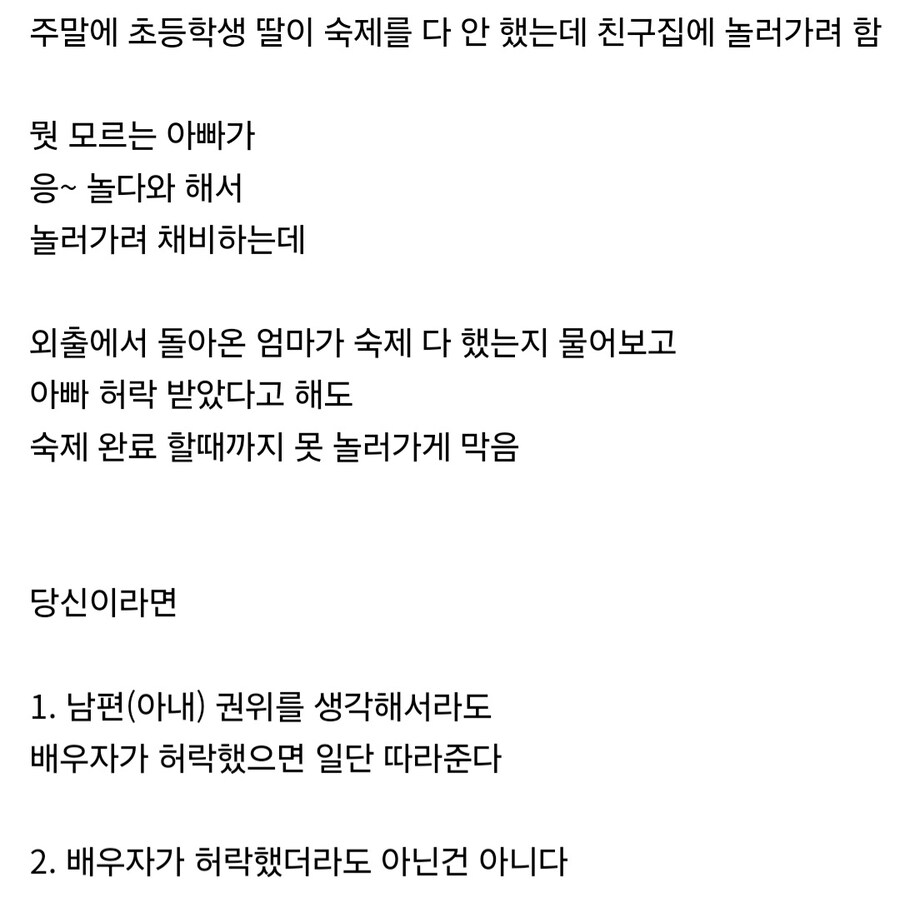 주말에 초등학생 딸이 숙제를 다 안 했는데 친구집에 놀러가려 함

뭣 모르는 아빠가
응~ 놀다와 해서
놀러가려 채비하는데

외출에서 돌아온 엄마가 숙제 다 했는지 물어보고
아빠 허락 받았다고 해도
숙제 완료 할때까지 못 놀러가게 막음

당신이라면

1. 남편(아내) 권위를 생각해서라도
배우자가 허락했으면 일단 따라준다

2. 배우자가 허락했더라도 아닌건 아니다